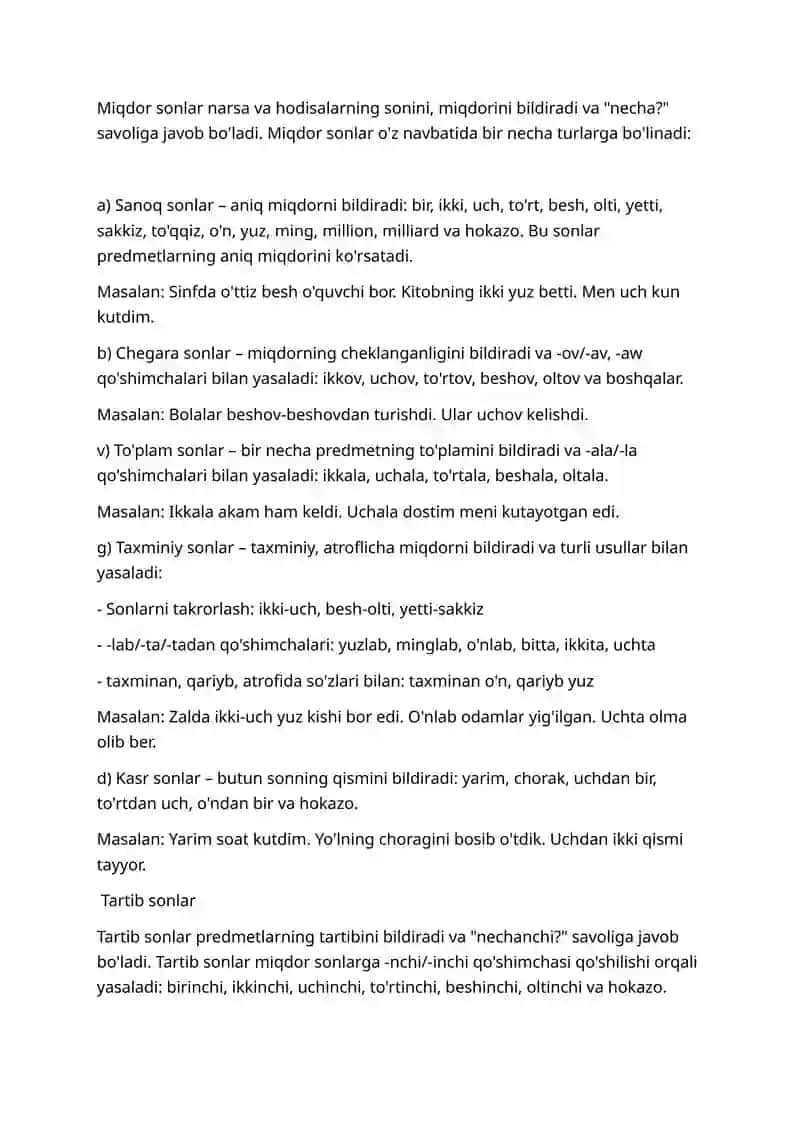 Miqdor sonlar narsa va hodisalarning sonini, miqdorini bildiradi va "necha?" savoliga javob bo'ladi. Miqdor sonlar o'z navbatida bir necha turlarga bo'linadi:

a) Sanoq sonlar – aniq miqdorni bildiradi: bir, ikki, uch, to'rt, besh, olti, yetti, sakkiz, to'qqiz, o'n, yuz, ming, million, milliard va hokazo. Bu sonlar predmetlarning aniq miqdorini ko'rsatadi.

Masalan: Sinfda o'ttiz besh o'quvchi bor. Kitobning ikki yuz betti. Men uch kun kutdim.

b) Chegara sonlar – miqdorning cheklanganligini bildiradi va -ov/-av, -aw qo'shimchalari bilan yasaladi: ikkov, uchov, to'rtov, beshov, oltov va boshqalar.

Masalan: Bolalar beshov-beshovdan turishdi. Ular uchov kelishdi.

v) To'plam sonlar – bir necha predmetning to'plamini bildiradi va -ala/-la qo'shimchalari bilan yasaladi: ikkala, uchala, to'rtala, beshala, oltala.

Masalan: Ikkala akam ham keldi. Uchala dostim meni kutayotgan edi.

g) Taxminiy sonlar – taxminiy, atroflicha miqdorni bildiradi va turli usullar bilan yasaladi:

- Sonlarni takrorlash: ikki-uch, besh-olti, yetti-sakkiz

- -lab/-ta/-tadan qo'shimchalari: yuzlab, minglab, o'nlab, bitta, ikkita, uchta

- taxminan, qariyb, atrofida so'zlari bilan: taxminan o'n, qariyb yuz

Masalan: Zalda ikki-uch yuz kishi bor edi. O'nlab odamlar yig'ilgan. Uchta olma olib ber.

d) Kasr sonlar – butun sonning qismini bildiradi: yarim, chorak, uchdan bir, to'rtdan uch, o'ndan bir va hokazo.

Masalan: Yarim soat kutdim. Yo'lning choragini bosib o'tdik. Uchdan ikki qismi tayyor.

Tartib sonlar

Tartib sonlar predmetlarning tartibini bildiradi va "nechanchi?" savoliga javob bo'ladi. Tartib sonlar miqdor sonlarga -nchi/-inchi qo'shimchasi qo'shilishi orqali yasaladi: birinchi, ikkinchi, uchinchi, to'rtinchi, beshinchi, oltinchi va hokazo.